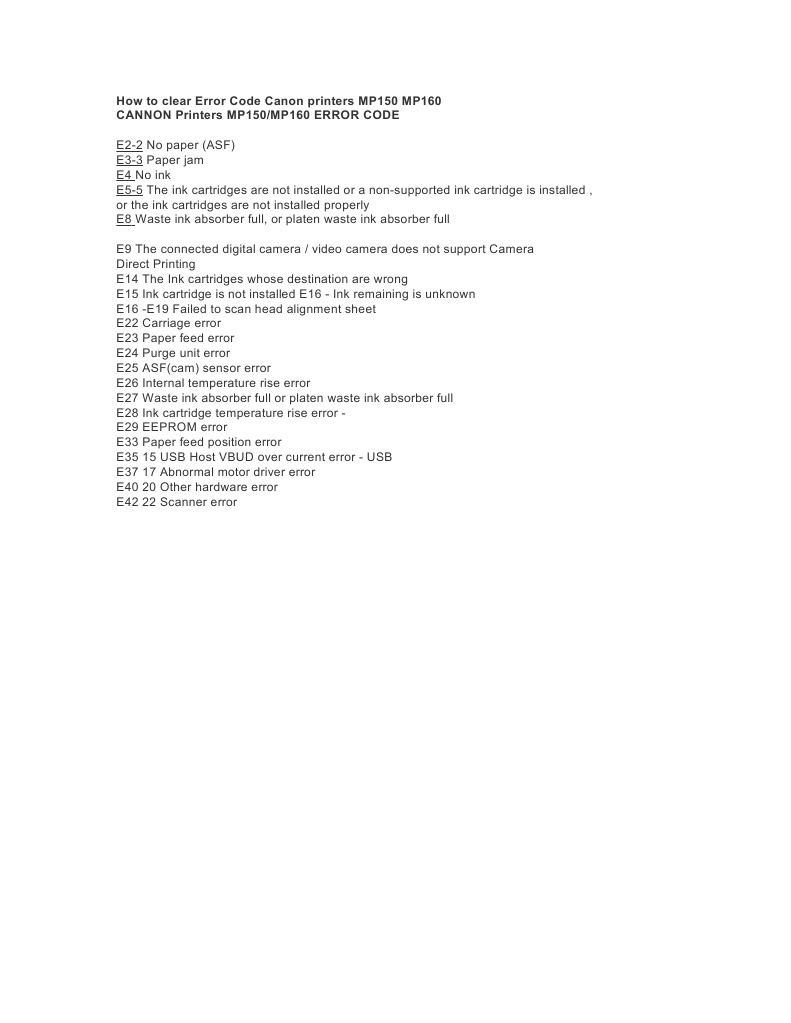 How to clear Error Code Canon printers MP150 MP160
CANNON Printers MP150/MP160 ERROR CODE

E2-2 No paper (ASF)
E3-3 Paper jam
E4 No ink
E5-5 The ink cartridges are not installed or a non-supported ink cartridge is installed , or the ink cartridges are not installed properly
E8 Waste ink absorber full, or platen waste ink absorber full

E9 The connected digital camera / video camera does not support Camera Direct Printing
E14 The Ink cartridges whose destination are wrong
E15 Ink cartridge is not installed E16 - Ink remaining is unknown
E16 -E19 Failed to scan head alignment sheet
E22 Carriage error
E23 Paper feed error
E24 Purge unit error
E25 ASF(cam) sensor error
E26 Internal temperature rise error
E27 Waste ink absorber full or platen waste ink absorber full
E28 Ink cartridge temperature rise error -
E29 EEPROM error
E33 Paper feed position error
E35 15 USB Host VBUD over current error - USB
E37 17 Abnormal motor driver error
E40 20 Other hardware error
E42 22 Scanner error